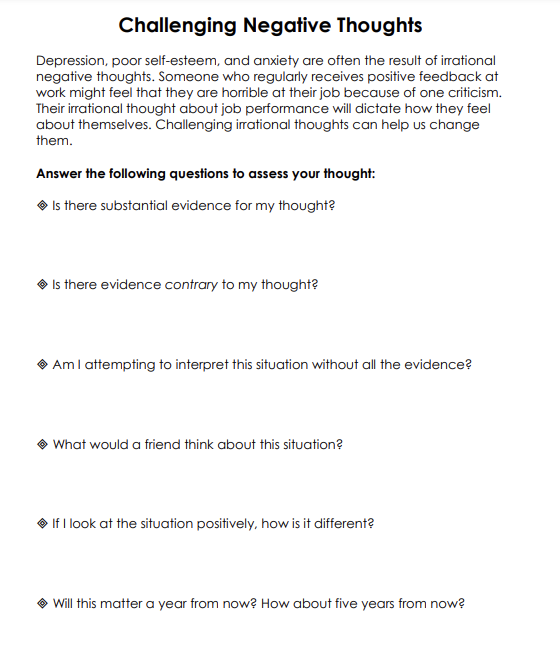 Challenging Negative Thoughts

Depression, poor self-esteem, and anxiety are often the result of irrational negative thoughts. Someone who regularly receives positive feedback at work might feel that they are horrible at their job because of one criticism. Their irrational thought about job performance will dictate how they feel about themselves. Challenging irrational thoughts can help us change them.

Answer the following questions to assess your thought:

◈ Is there substantial evidence for my thought?

◈ Is there evidence contrary to my thought?

◈ Am I attempting to interpret this situation without all the evidence?

◈ What would a friend think about this situation?

◈ If I look at the situation positively, how is it different?

◈ Will this matter a year from now? How about five years from now?